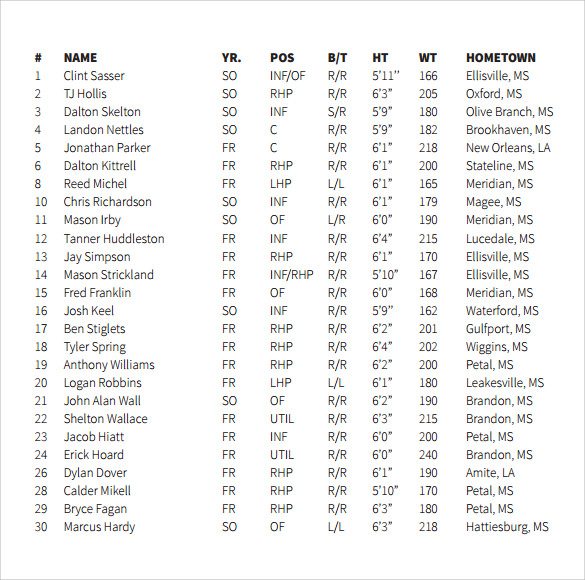 | # | NAME | YR. | POS | B/T | HT | WT | HOMETOWN |
|---|---|---|---|---|---|---|---|
| 1 | Clint Sasser | SO | INF/OF | R/R | 5'11'' | 166 | Ellisville, MS |
| 2 | TJ Hollis | SO | RHP | R/R | 6'3" | 205 | Oxford, MS |
| 3 | Dalton Skelton | SO | INF | S/R | 5'9" | 180 | Olive Branch, MS |
| 4 | Landon Nettles | SO | C | R/R | 5'9" | 182 | Brookhaven, MS |
| 5 | Jonathan Parker | FR | C | R/R | 6'1" | 218 | New Orleans, LA |
| 6 | Dalton Kittrell | FR | RHP | R/R | 6'1" | 200 | Stateline, MS |
| 8 | Reed Michel | FR | LHP | L/L | 6'1" | 165 | Meridian, MS |
| 10 | Chris Richardson | SO | INF | R/R | 6'1" | 179 | Magee, MS |
| 11 | Mason Irby | SO | OF | L/R | 6'0" | 190 | Meridian, MS |
| 12 | Tanner Huddleston | FR | INF | R/R | 6'4" | 215 | Lucedale, MS |
| 13 | Jay Simpson | FR | RHP | R/R | 6'1" | 170 | Ellisville, MS |
| 14 | Mason Strickland | FR | INF/RHP | R/R | 5'10" | 167 | Ellisville, MS |
| 15 | Fred Franklin | FR | OF | R/R | 6'0" | 168 | Meridian, MS |
| 16 | Josh Keel | SO | INF | R/R | 5'9" | 162 | Waterford, MS |
| 17 | Ben Stiglets | FR | RHP | R/R | 6'2" | 201 | Gulfport, MS |
| 18 | Tyler Spring | FR | RHP | R/R | 6'4" | 202 | Wiggins, MS |
| 19 | Anthony Williams | FR | RHP | R/R | 6'2" | 200 | Petal, MS |
| 20 | Logan Robbins | FR | LHP | L/L | 6'1" | 180 | Leakesville, MS |
| 21 | John Alan Wall | SO | OF | R/R | 6'2" | 190 | Brandon, MS |
| 22 | Shelton Wallace | FR | UTIL | R/R | 6'3" | 215 | Brandon, MS |
| 23 | Jacob Hiatt | FR | INF | R/R | 6'0" | 200 | Petal, MS |
| 24 | Erick Hoard | FR | UTIL | R/R | 6'0" | 240 | Brandon, MS |
| 26 | Dylan Dover | FR | RHP | R/R | 6'1" | 190 | Amite, LA |
| 28 | Calder Mikell | FR | RHP | R/R | 5'10" | 170 | Petal, MS |
| 29 | Bryce Fagan | FR | RHP | R/R | 6'3" | 180 | Petal, MS |
| 30 | Marcus Hardy | SO | OF | L/L | 6'3" | 218 | Hattiesburg, MS |